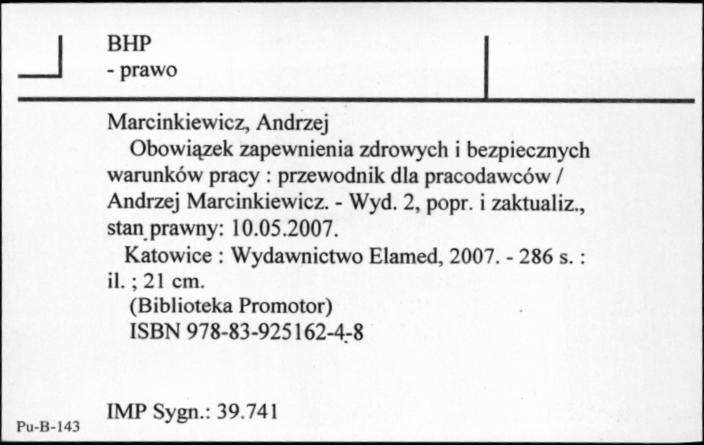 BHP
- prawo

Marcinkiewicz, Andrzej
Obowiązek zapewnienia zdrowych i bezpiecznych warunków pracy : przewodnik dla pracodawców / Andrzej Marcinkiewicz. - Wyd. 2, popr. i zaktualiz., stan prawny: 10.05.2007.
Katowice : Wydawnictwo Elamed, 2007. - 286 s. : il. ; 21 cm.
(Biblioteka Promotor)
ISBN 978-83-925162-4-8

IMP Sygn.: 39.741

Pu-B-143